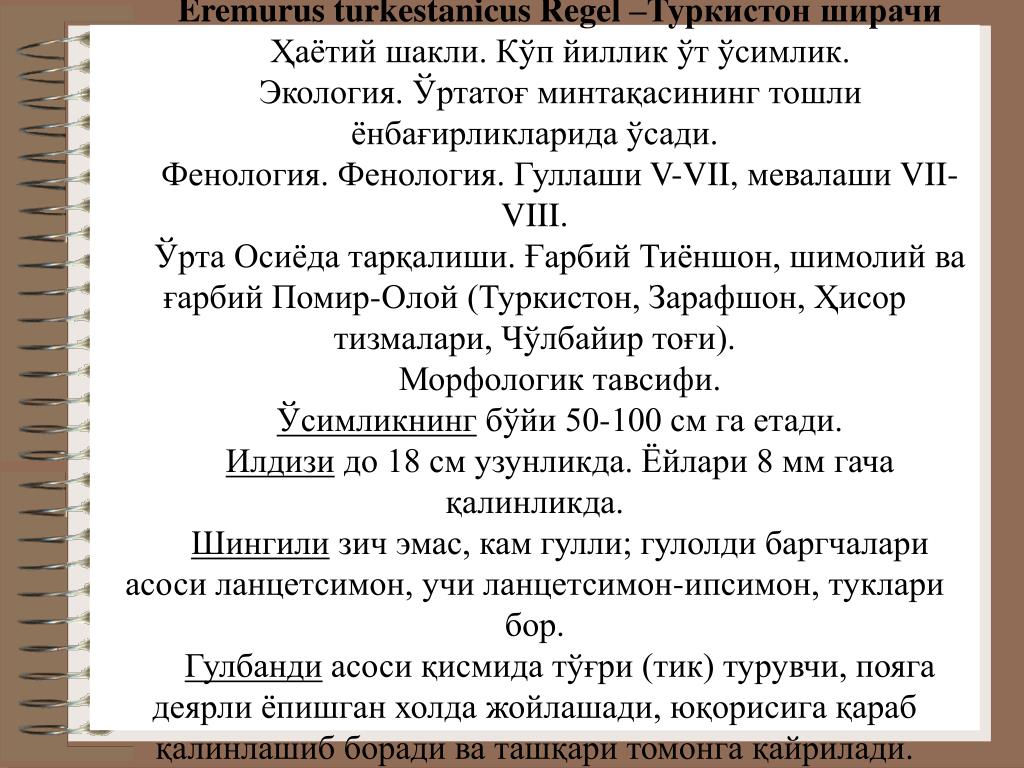 Eremurus turkestanicus Regel –Туркистон ширачи
Ҳаётий шакли. Кўп йиллик ўт ўсимлик.
Экология. Ўртатоғ минтақасининг тошли ёнбағирликларида ўсади.
Фенология. Фенология. Гуллаши V-VII, мевалаши VII-VIII.
Ўрта Осиёда тарқалиши. Ғарбий Тиёншон, шимолий ва ғарбий Помир-Олой (Туркистон, Зарафшон, Ҳисор тизмалари, Чўлбайир тоғи).
Морфологик тавсифи.
Ўсимликнинг бўйи 50-100 см га етади.
Илдизи до 18 см узунликда. Ёйлари 8 мм гача қалинликда.
Шингили зич эмас, кам гулли; гулолди баргчалари асоси ланцетсимон, учи ланцетсимон-ипсимон, туклари бор.
Гулбанди асоси қисмида тўғри (тик) турувчи, пояга деярли ёпишган холда жойлашади, юқорисига қараб қалинлашиб боради ва ташқари томонга қайрилади.